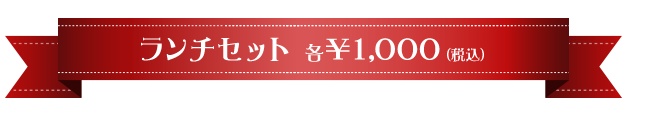 ランチセット 各¥1,000(税込)